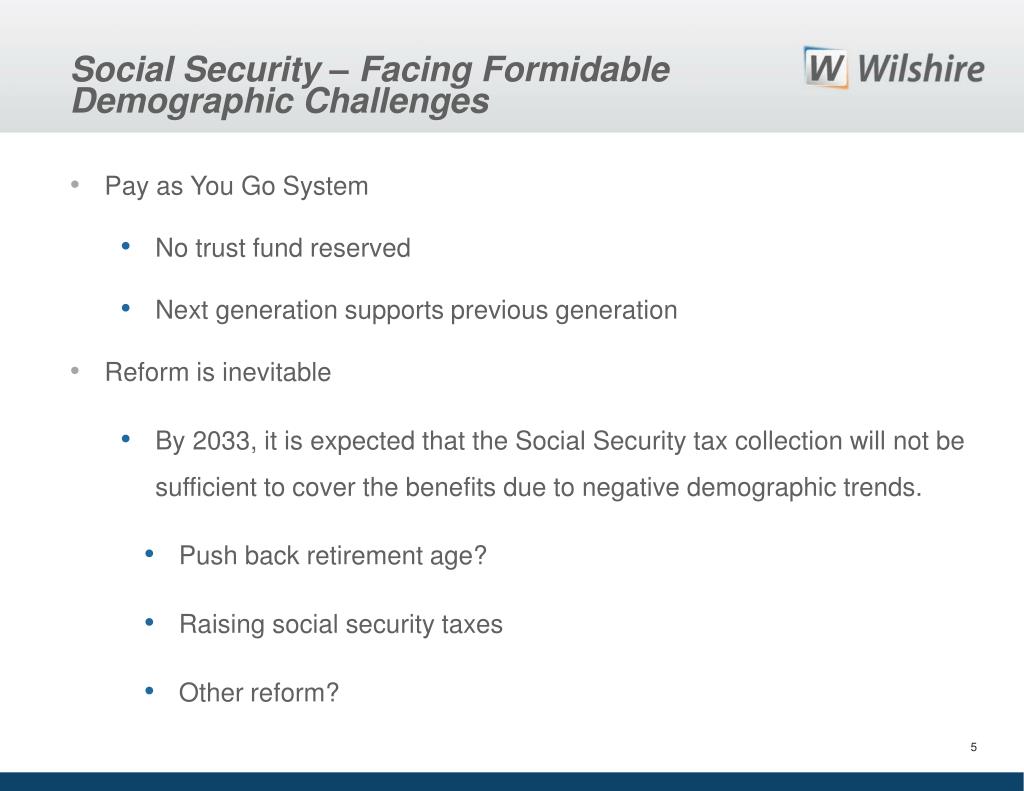 Social Security – Facing Formidable Demographic Challenges

W Wilshire

• Pay as You Go System

• No trust fund reserved

• Next generation supports previous generation

• Reform is inevitable

• By 2033, it is expected that the Social Security tax collection will not be sufficient to cover the benefits due to negative demographic trends.

• Push back retirement age?

• Raising social security taxes

• Other reform?

5